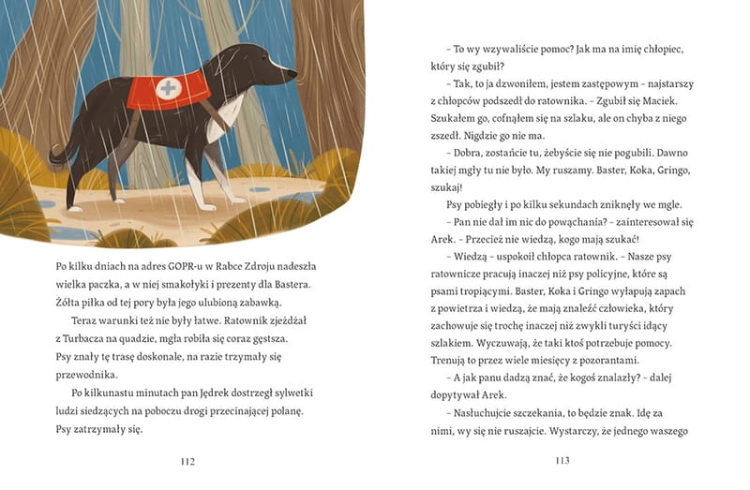 Po kilku dniach na adres GOPR-u w Rabce Zdroju nadeszła wielka paczka, a w niej smakołyki i prezenty dla Bastera. Żółta piłka od tej pory była jego ulubioną zabawką.

Teraz warunki też nie były łatwe. Ratownik zjeżdżał z Turbacza na quadzie, mgła robiła się coraz gęstsza. Psy znały tę trasę doskonale, na razie trzymały się przewodnika.

Po kilkunastu minutach pan Jędrek dostrzegł sylwetki ludzi siedzących na poboczu drogi przecinającej polanę. Psy zatrzymały się.

112

– To wy wzywaliście pomoc? Jak ma na imię chłopiec, który się zgubił?

– Tak, to ja dzwoniłem, jestem zastępowym – najstarszy z chłopców podszedł do ratownika. – Zgubił się Maciek. Szukałem go, cofnąłem się na szlaku, ale on chyba z niego zszedł. Nigdzie go nie ma.

– Dobra, zostańcie tu, żebyście się nie pogubili. Dawno takiej mgły tu nie było. My ruszamy. Baster, Koka, Gringo, szukaj!

Psy pobiegły i po kilku sekundach zniknęły we mgle.

– Pan nie dał im nic do powąchania? – zainteresował się Arek. – Przecież nie wiedzą, kogo mają szukać!

– Wiedzą – uspokoił chłopca ratownik. – Nasze psy ratownicze pracują inaczej niż psy policyjne, które są psami tropiącymi. Baster, Koka i Gringo wyłapują zapach z powietrza i wiedzą, że mają znaleźć człowieka, który zachowuje się trochę inaczej niż zwykli turyści idący szlakiem. Wyczuwają, że taki ktoś potrzebuje pomocy. Trenują to przez wiele miesięcy z pozorantami.

– A jak panu dadzą znać, że kogoś znalazły? – dalej dopytywał Arek.

– Nasłuchujcie szczekania, to będzie znak. Idę za nimi, wy się nie ruszajcie. Wystarczy, że jednego waszego

113